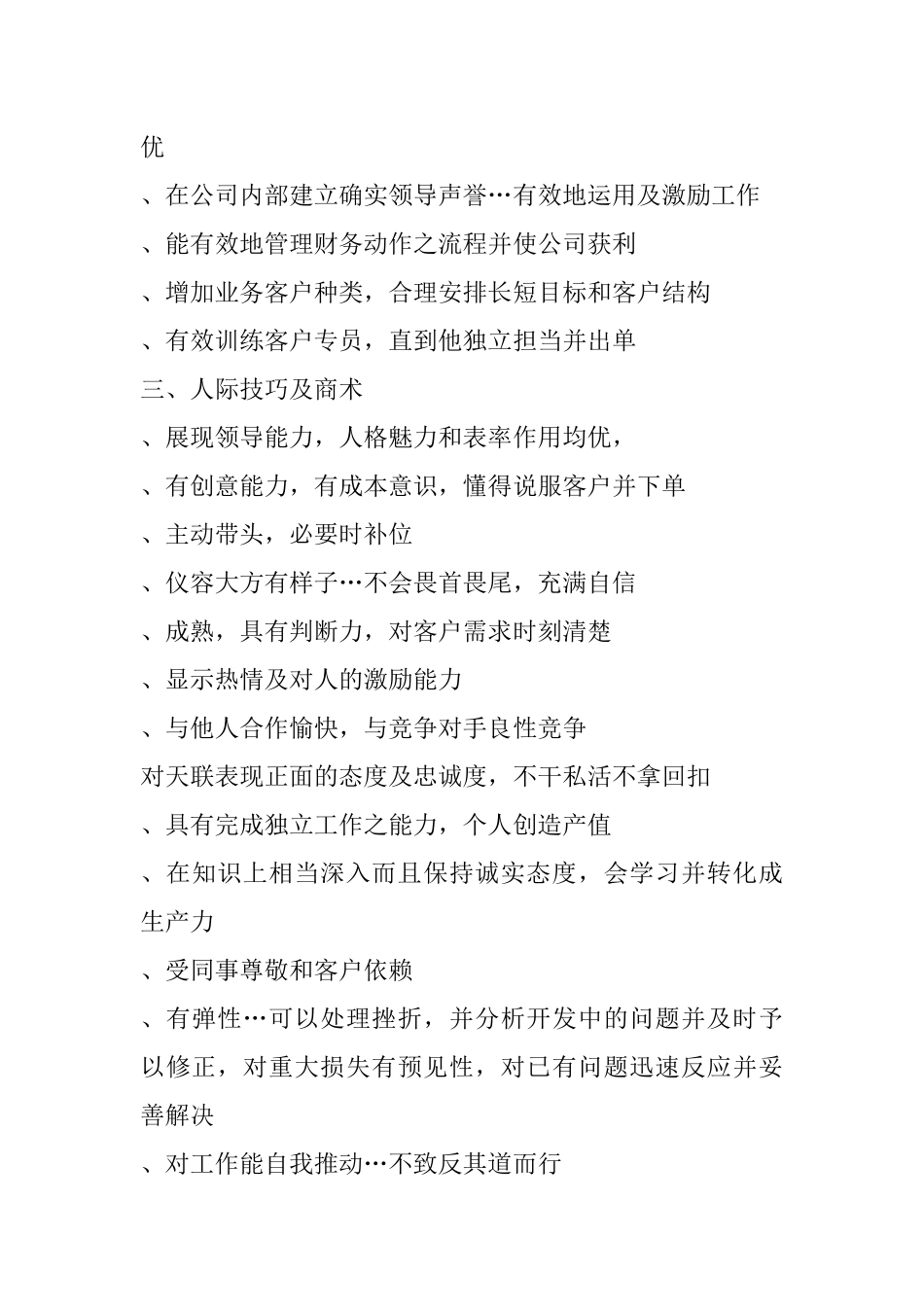 优

、在公司内部建立确实领导声誉…有效地运用及激励工作

、能有效地管理财务动作之流程并使公司获利

、增加业务客户种类，合理安排长短目标和客户结构

、有效训练客户专员，直到他独立担当并出单

三、人际技巧及商术

、展现领导能力，人格魅力和表率作用均优，

、有创意能力，有成本意识，懂得说服客户并下单

、主动带头，必要时补位

、仪容大方有样子…不会畏首畏尾，充满自信

、成熟，具有判断力，对客户需求时刻清楚

、显示热情及对人的激励能力

、与他人合作愉快，与竞争对手良性竞争

对天联表现正面的态度及忠诚度，不干私活不拿回扣

、具有完成独立工作之能力，个人创造产值

、在知识上相当深入而且保持诚实态度，会学习并转化成生产力

、受同事尊敬和客户依赖

、有弹性…可以处理挫折，并分析开发中的问题并及时予以修正，对重大损失有预见性，对已有问题迅速反应并妥善解决

、对工作能自我推动…不致反其道而行